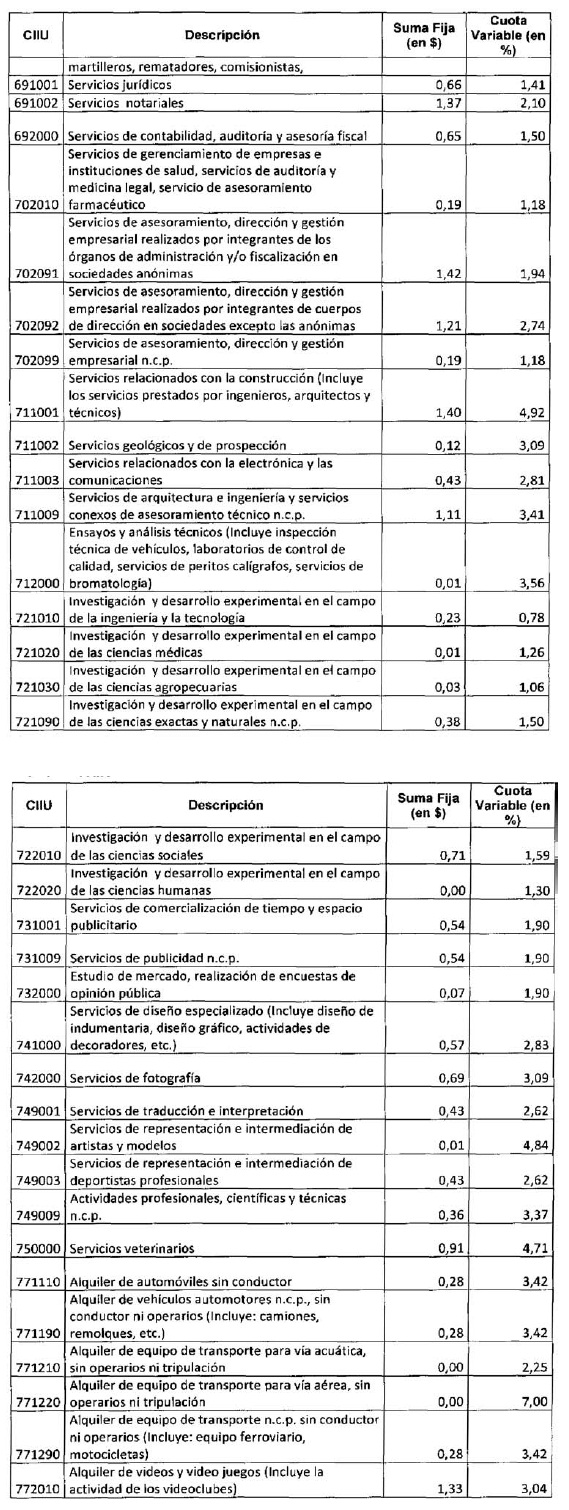 | CIIU | Descripción | Suma Fija (en $) | Cuota Variable (en %) |
|---|---|---|---|
| | martilleros, rematadores, comisionistas, | | |
| 691001 | Servicios jurídicos | 0,66 | 1,41 |
| 691002 | Servicios notariales | 1,37 | 2,10 |
| 692000 | Servicios de contabilidad, auditoría y asesoría fiscal | 0,65 | 1,50 |
| 702010 | Servicios de gerenciamiento de empresas e instituciones de salud, servicios de auditoría y medicina legal, servicio de asesoramiento farmacéutico | 0,19 | 1,18 |
| 702091 | Servicios de asesoramiento, dirección y gestión empresarial realizados por integrantes de los órganos de administración y/o fiscalización en sociedades anónimas | 1,42 | 1,94 |
| 702092 | Servicios de asesoramiento, dirección y gestión empresarial realizados por integrantes de cuerpos de dirección en sociedades excepto las anónimas | 1,21 | 2,74 |
| 702099 | Servicios de asesoramiento, dirección y gestión empresarial n.c.p. | 0,19 | 1,18 |
| 711001 | Servicios relacionados con la construcción (Incluye los servicios prestados por ingenieros, arquitectos y técnicos) | 1,40 | 4,92 |
| 711002 | Servicios geológicos y de prospección | 0,12 | 3,09 |
| 711003 | Servicios relacionados con la electrónica y las comunicaciones | 0,43 | 2,81 |
| 711009 | Servicios de arquitectura e ingeniería y servicios conexos de asesoramiento técnico n.c.p. | 1,11 | 3,41 |
| 712000 | Ensayos y análisis técnicos (Incluye inspección técnica de vehículos, laboratorios de control de calidad, servicios de peritos calígrafos, servicios de bromatología) | 0,01 | 3,56 |
| 721010 | Investigación y desarrollo experimental en el campo de la ingeniería y la tecnología | 0,23 | 0,78 |
| 721020 | Investigación y desarrollo experimental en el campo de las ciencias médicas | 0,01 | 1,26 |
| 721030 | Investigación y desarrollo experimental en el campo de las ciencias agropecuarias | 0,03 | 1,06 |
| 721090 | Investigación y desarrollo experimental en el campo de las ciencias exactas y naturales n.c.p. | 0,38 | 1,50 |

| CIIU | Descripción | Suma Fija (en $) | Cuota Variable (en %) |
|---|---|---|---|
| 722010 | Investigación y desarrollo experimental en el campo de las ciencias sociales | 0,71 | 1,59 |
| 722020 | Investigación y desarrollo experimental en el campo de las ciencias humanas | 0,00 | 1,30 |
| 731001 | Servicios de comercialización de tiempo y espacio publicitario | 0,54 | 1,90 |
| 731009 | Servicios de publicidad n.c.p. | 0,54 | 1,90 |
| 732000 | Estudio de mercado, realización de encuestas de opinión pública | 0,07 | 1,90 |
| 741000 | Servicios de diseño especializado (Incluye diseño de indumentaria, diseño gráfico, actividades de decoradores, etc.) | 0,57 | 2,83 |
| 742000 | Servicios de fotografía | 0,69 | 3,09 |
| 749001 | Servicios de traducción e interpretación | 0,43 | 2,62 |
| 749002 | Servicios de representación e intermediación de artistas y modelos | 0,01 | 4,84 |
| 749003 | Servicios de representación e intermediación de deportistas profesionales | 0,43 | 2,62 |
| 749009 | Actividades profesionales, científicas y técnicas n.c.p. | 0,36 | 3,37 |
| 750000 | Servicios veterinarios | 0,91 | 4,71 |
| 771110 | Alquiler de automóviles sin conductor | 0,28 | 3,42 |
| 771190 | Alquiler de vehículos automotores n.c.p., sin conductor ni operarios (Incluye: camiones, remolques, etc.) | 0,28 | 3,42 |
| 771210 | Alquiler de equipo de transporte para vía acuática, sin operarios ni tripulación | 0,00 | 2,25 |
| 771220 | Alquiler de equipo de transporte para vía aérea, sin operarios ni tripulación | 0,00 | 7,00 |
| 771290 | Alquiler de equipo de transporte n.c.p. sin conductor ni operarios (Incluye: equipo ferroviario, motocicletas) | 0,28 | 3,42 |
| 772010 | Alquiler de videos y video juegos (Incluye la actividad de los videoclubes) | 1,33 | 3,04 |